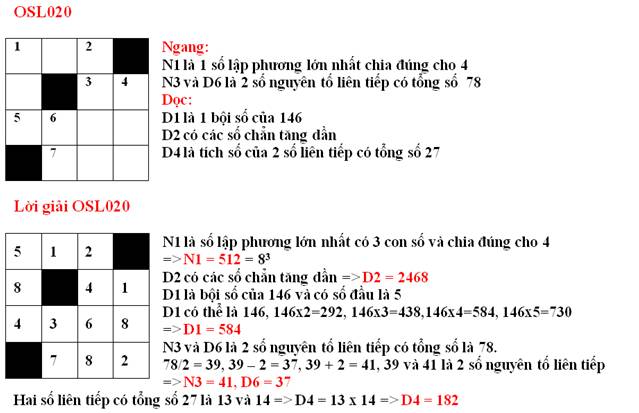 OSL020

| 1 |  | 2 |  |
|---|---|---|---|
|  |  | 3 | 4 |
| 5 | 6 |  |  |
|  | 7 |  |  |

Ngang:
N1 là 1 số lập phương lớn nhất chia đúng cho 4
N3 và D6 là 2 số nguyên tố liên tiếp có tổng số 78
Dọc:
D1 là 1 bội số của 146
D2 có các số chẵn tăng dần
D4 là tích số của 2 số liên tiếp có tổng số 27

Lời giải OSL020

| 5 | 1 | 2 |  |
|---|---|---|---|
| 8 |  | 4 | 1 |
| 4 | 3 | 6 | 8 |
|  | 7 | 8 | 2 |

N1 là số lập phương lớn nhất có 3 con số và chia đúng cho 4
=> N1 = 512 = $8^3$
D2 có các số chẵn tăng dần => D2 = 2468
D1 là bội số của 146 và có số đầu là 5
D1 có thể là 146, 146x2=292, 146x3=438,146x4=584, 146x5=730
=> D1 = 584
N3 và D6 là 2 số nguyên tố liên tiếp có tổng số là 78.
78/2 = 39, 39 – 2 = 37, 39 + 2 = 41, 39 và 41 là 2 số nguyên tố liên tiếp
=> N3 = 41, D6 = 37
Hai số liên tiếp có tổng số 27 là 13 và 14 => D4 = 13 x 14 => D4 = 182